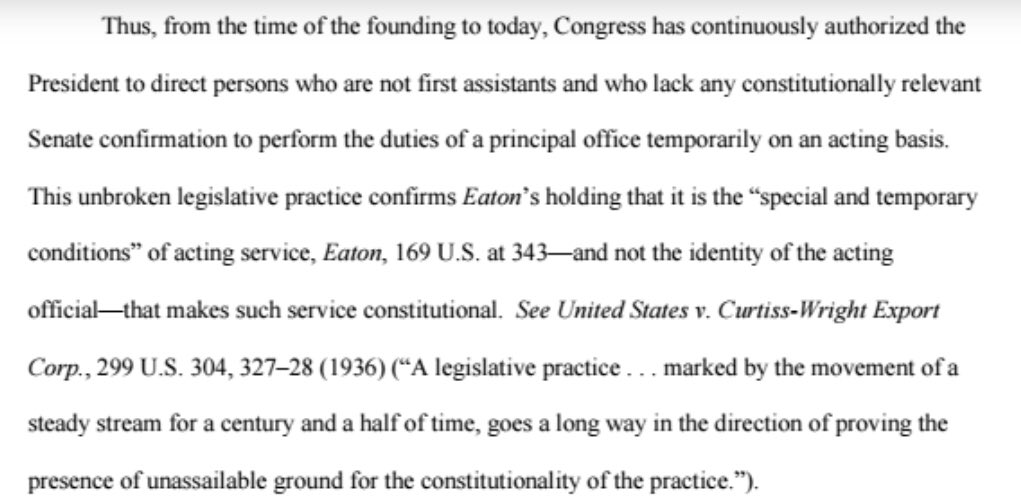 Thus, from the time of the founding to today, Congress has continuously authorized the President to direct persons who are not first assistants and who lack any constitutionally relevant Senate confirmation to perform the duties of a principal office temporarily on an acting basis. This unbroken legislative practice confirms Eaton's holding that it is the "special and temporary conditions" of acting service, Eaton, 169 U.S. at 343—and not the identity of the acting official—that makes such service constitutional. See United States v. Curtiss-Wright Export Corp., 299 U.S. 304, 327–28 (1936) ("A legislative practice . . . marked by the movement of a steady stream for a century and a half of time, goes a long way in the direction of proving the presence of unassailable ground for the constitutionality of the practice.").